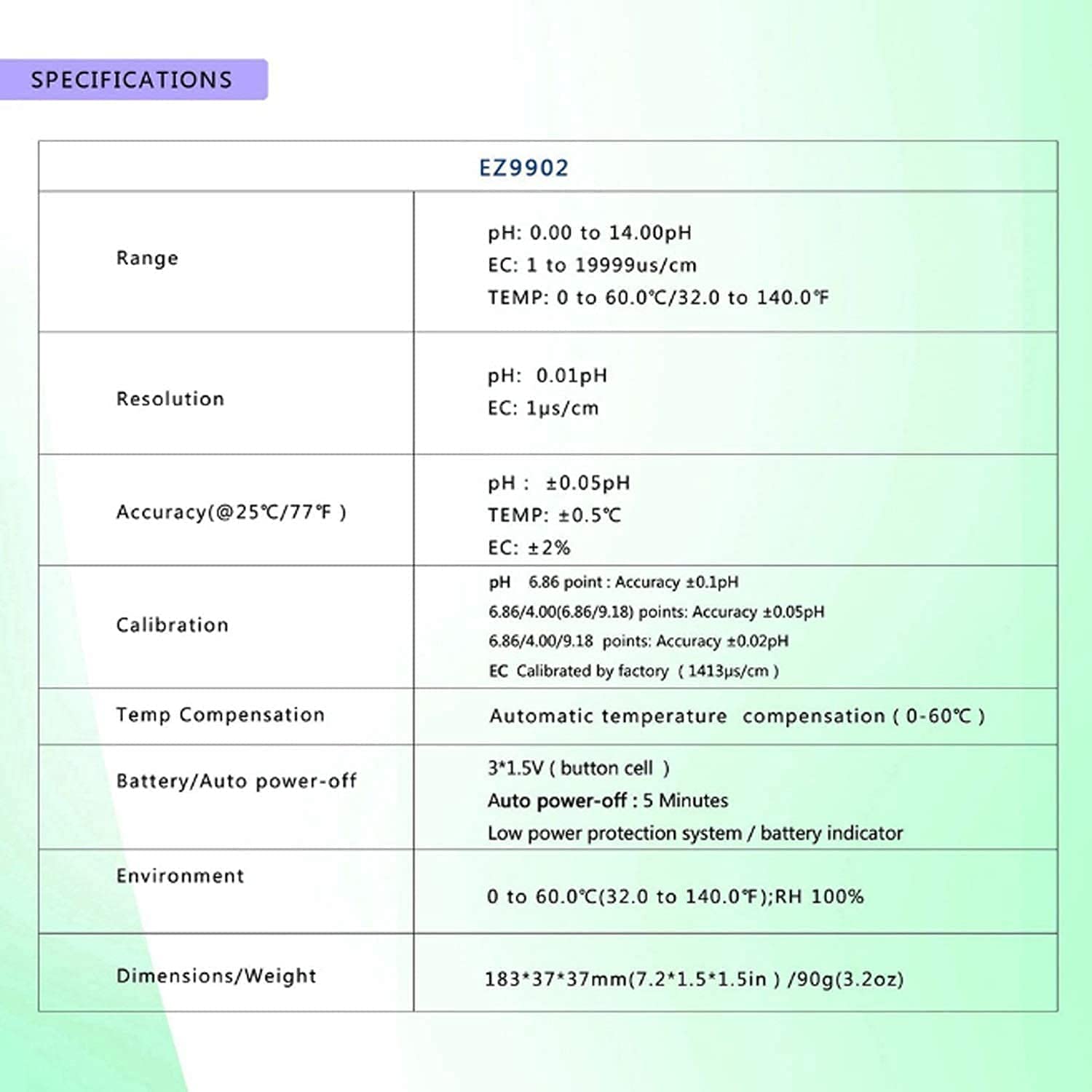 SPECIFICATIONS

| EZ9902 | |
|---|---|
| Range | pH: 0.00 to 14.00pH EC: 1 to 19999us/cm TEMP: 0 to 60.0℃/32.0 to 140.0℉ |
| Resolution | pH: 0.01pH EC: 1μs/cm |
| Accuracy(@25℃/77℉ ) | pH : ±0.05pH TEMP: ±0.5℃ EC: ±2% |
| Calibration | pH 6.86 point : Accuracy ±0.1pH 6.86/4.00(6.86/9.18) points: Accuracy ±0.05pH 6.86/4.00/9.18 points: Accuracy ±0.02pH EC Calibrated by factory ( 1413μs/cm ) |
| Temp Compensation | Automatic temperature compensation ( 0-60℃ ) |
| Battery/Auto power-off | 3*1.5V ( button cell ) Auto power-off : 5 Minutes Low power protection system / battery indicator |
| Environment | 0 to 60.0℃(32.0 to 140.0℉);RH 100% |
| Dimensions/Weight | 183*37*37mm(7.2*1.5*1.5in ) /90g(3.2oz) |